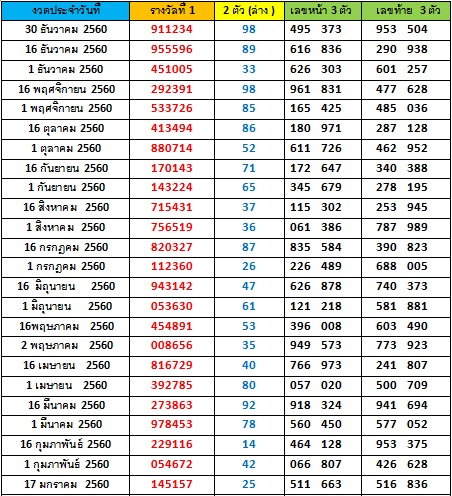 | งวดประจำวันที่ | รางวัลที่ 1 | 2 ตัว (ล่าง ) | เลขหน้า 3 ตัว | เลขท้าย 3 ตัว |
|---|---|---|---|---|
| 30 ธันวาคม 2560 | 911234 | 98 | 495 373 | 953 504 |
| 16 ธันวาคม 2560 | 955596 | 89 | 616 836 | 290 938 |
| 1 ธันวาคม 2560 | 451005 | 33 | 626 303 | 601 257 |
| 16 พฤศจิกายน 2560 | 292391 | 98 | 961 831 | 477 628 |
| 1 พฤศจิกายน 2560 | 533726 | 85 | 165 425 | 485 036 |
| 16 ตุลาคม 2560 | 413494 | 86 | 180 971 | 287 128 |
| 1 ตุลาคม 2560 | 880714 | 52 | 611 726 | 462 952 |
| 16 กันยายน 2560 | 170143 | 71 | 172 647 | 340 388 |
| 1 กันยายน 2560 | 143224 | 65 | 345 679 | 278 195 |
| 16 สิงหาคม 2560 | 715431 | 37 | 115 302 | 253 945 |
| 1 สิงหาคม 2560 | 756519 | 36 | 061 386 | 787 989 |
| 16 กรกฎคม 2560 | 820327 | 87 | 835 584 | 390 823 |
| 1 กรกฎคม 2560 | 112360 | 26 | 226 489 | 688 005 |
| 16 มิถุนายน 2560 | 943142 | 47 | 626 878 | 740 373 |
| 1 มิถุนายน 2560 | 053630 | 61 | 121 218 | 581 881 |
| 16พฤษภาคม 2560 | 454891 | 53 | 396 008 | 603 490 |
| 2 พฤษภาคม 2560 | 008656 | 35 | 949 573 | 773 923 |
| 16 เมษายน 2560 | 816729 | 40 | 766 973 | 241 807 |
| 1 เมษายน 2560 | 392785 | 80 | 057 020 | 500 709 |
| 16 มีนาคม 2560 | 273863 | 92 | 918 324 | 941 694 |
| 1 มีนาคม 2560 | 978453 | 78 | 560 450 | 577 052 |
| 16 กุมภาพันธ์ 2560 | 229116 | 14 | 464 128 | 953 375 |
| 1 กุมภาพันธ์ 2560 | 054672 | 42 | 066 807 | 426 628 |
| 17 มกราคม 2560 | 145157 | 25 | 511 663 | 516 836 |